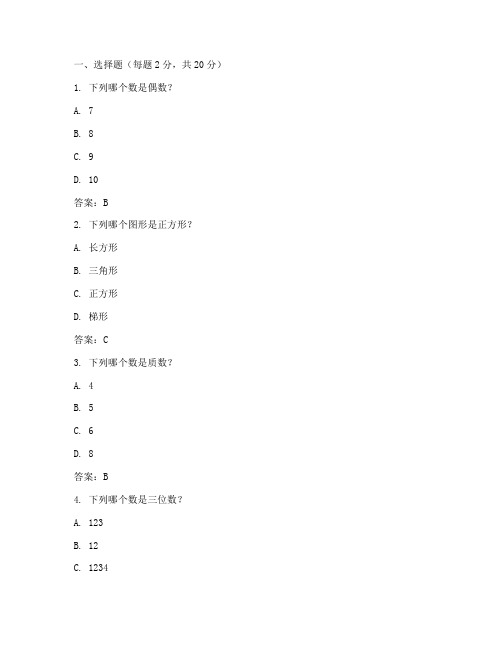 一、选择题（每题 2 分，共 20 分）

1. 下列哪个数是偶数？

A. 7

B. 8

C. 9

D. 10

答案：B

2. 下列哪个图形是正方形？

A. 长方形

B. 三角形

C. 正方形

D. 梯形

答案：C

3. 下列哪个数是质数？

A. 4

B. 5

C. 6

D. 8

答案：B

4. 下列哪个数是三位数？

A. 123

B. 12

C. 1234